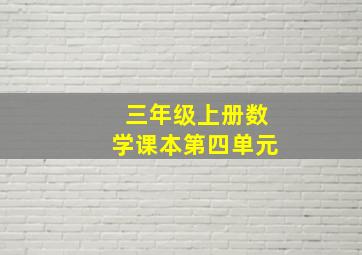 三年级上册数学课本第四单元